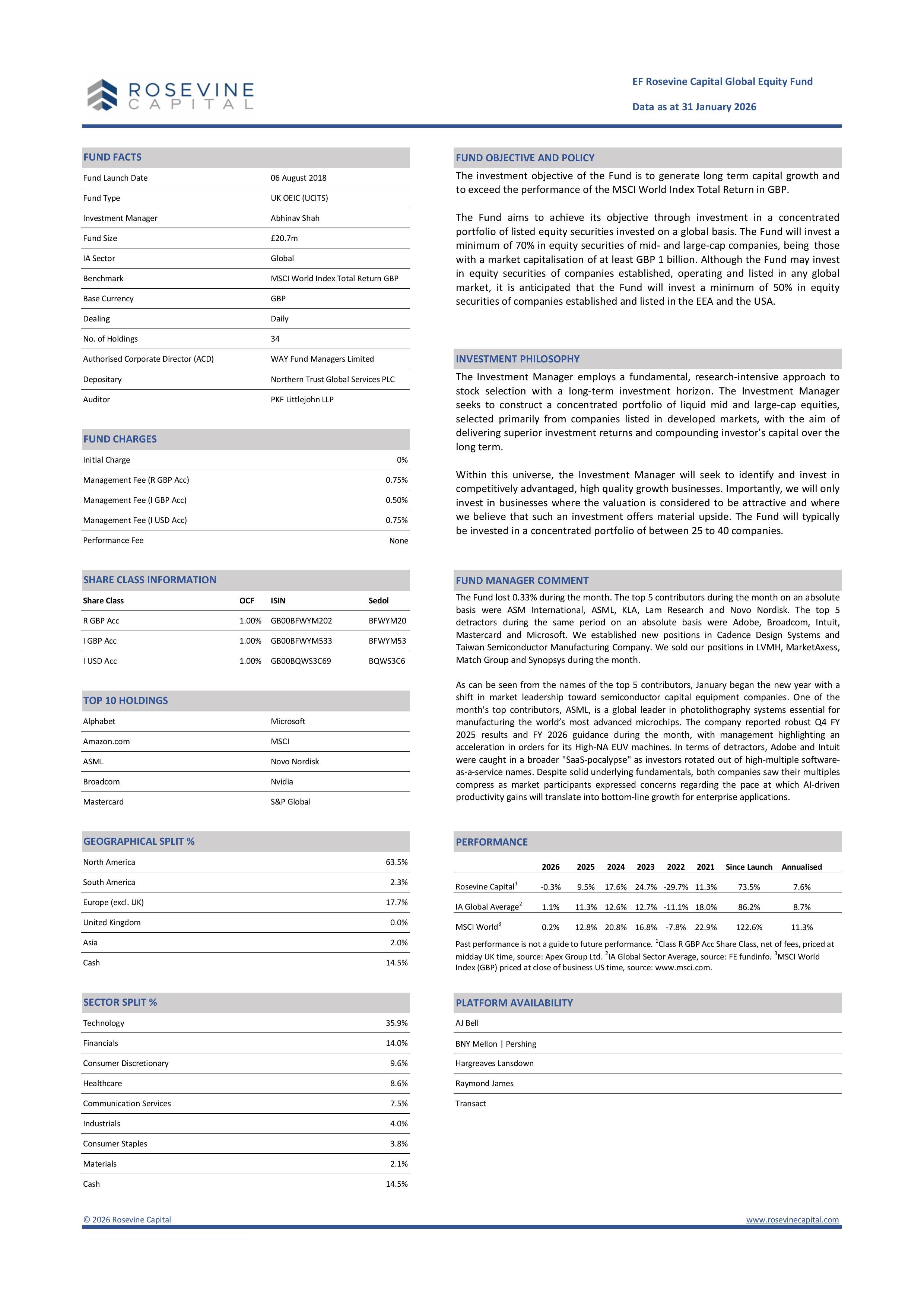 ROSEVINE CAPITAL

EF Rosevine Capital Global Equity Fund

Data as at 31 January 2026

FUND FACTS

| | |
|---|---|
| Fund Launch Date | 06 August 2018 |
| Fund Type | UK OEIC (UCITS) |
| Investment Manager | Abhinav Shah |
| Fund Size | £20.7m |
| IA Sector | Global |
| Benchmark | MSCI World Index Total Return GBP |
| Base Currency | GBP |
| Dealing | Daily |
| No. of Holdings | 34 |
| Authorised Corporate Director (ACD) | WAY Fund Managers Limited |
| Depositary | Northern Trust Global Services PLC |
| Auditor | PKF Littlejohn LLP |

FUND CHARGES

| | |
|---|---|
| Initial Charge | 0% |
| Management Fee (R GBP Acc) | 0.75% |
| Management Fee (I GBP Acc) | 0.50% |
| Management Fee (I USD Acc) | 0.75% |
| Performance Fee | None |

SHARE CLASS INFORMATION

| Share Class | OCF | ISIN | Sedol |
|---|---|---|---|
| R GBP Acc | 1.00% | GB00BFWYM202 | BFWYM20 |
| I GBP Acc | 1.00% | GB00BFWYM533 | BFWYM53 |
| I USD Acc | 1.00% | GB00BQWS3C69 | BQWS3C6 |

TOP 10 HOLDINGS

| | |
|---|---|
| Alphabet | Microsoft |
| Amazon.com | MSCI |
| ASML | Novo Nordisk |
| Broadcom | Nvidia |
| Mastercard | S&P Global |

GEOGRAPHICAL SPLIT %

| | |
|---|---|
| North America | 63.5% |
| South America | 2.3% |
| Europe (excl. UK) | 17.7% |
| United Kingdom | 0.0% |
| Asia | 2.0% |
| Cash | 14.5% |

SECTOR SPLIT %

| | |
|---|---|
| Technology | 35.9% |
| Financials | 14.0% |
| Consumer Discretionary | 9.6% |
| Healthcare | 8.6% |
| Communication Services | 7.5% |
| Industrials | 4.0% |
| Consumer Staples | 3.8% |
| Materials | 2.1% |
| Cash | 14.5% |

FUND OBJECTIVE AND POLICY

The investment objective of the Fund is to generate long term capital growth and to exceed the performance of the MSCI World Index Total Return in GBP.

The Fund aims to achieve its objective through investment in a concentrated portfolio of listed equity securities invested on a global basis. The Fund will invest a minimum of 70% in equity securities of mid- and large-cap companies, being those with a market capitalisation of at least GBP 1 billion. Although the Fund may invest in equity securities of companies established, operating and listed in any global market, it is anticipated that the Fund will invest a minimum of 50% in equity securities of companies established and listed in the EEA and the USA.

INVESTMENT PHILOSOPHY

The Investment Manager employs a fundamental, research-intensive approach to stock selection with a long-term investment horizon. The Investment Manager seeks to construct a concentrated portfolio of liquid mid and large-cap equities, selected primarily from companies listed in developed markets, with the aim of delivering superior investment returns and compounding investor's capital over the long term.

Within this universe, the Investment Manager will seek to identify and invest in competitively advantaged, high quality growth businesses. Importantly, we will only invest in businesses where the valuation is considered to be attractive and where we believe that such an investment offers material upside. The Fund will typically be invested in a concentrated portfolio of between 25 to 40 companies.

FUND MANAGER COMMENT

The Fund lost 0.33% during the month. The top 5 contributors during the month on an absolute basis were ASM International, ASML, KLA, Lam Research and Novo Nordisk. The top 5 detractors during the same period on an absolute basis were Adobe, Broadcom, Intuit, Mastercard and Microsoft. We established new positions in Cadence Design Systems and Taiwan Semiconductor Manufacturing Company. We sold our positions in LVMH, MarketAxess, Match Group and Synopsys during the month.

As can be seen from the names of the top 5 contributors, January began the new year with a shift in market leadership toward semiconductor capital equipment companies. One of the month's top contributors, ASML, is a global leader in photolithography systems essential for manufacturing the world's most advanced microchips. The company reported robust Q4 FY 2025 results and FY 2026 guidance during the month, with management highlighting an acceleration in orders for its High-NA EUV machines. In terms of detractors, Adobe and Intuit were caught in a broader "SaaS-pocalypse" as investors rotated out of high-multiple software-as-a-service names. Despite solid underlying fundamentals, both companies saw their multiples compress as market participants expressed concerns regarding the pace at which AI-driven productivity gains will translate into bottom-line growth for enterprise applications.

PERFORMANCE

| | 2026 | 2025 | 2024 | 2023 | 2022 | 2021 | Since Launch | Annualised |
|---|---|---|---|---|---|---|---|---|
| Rosevine Capital$^1$ | -0.3% | 9.5% | 17.6% | 24.7% | -29.7% | 11.3% | 73.5% | 7.6% |
| IA Global Average$^2$ | 1.1% | 11.3% | 12.6% | 12.7% | -11.1% | 18.0% | 86.2% | 8.7% |
| MSCI World$^3$ | 0.2% | 12.8% | 20.8% | 16.8% | -7.8% | 22.9% | 122.6% | 11.3% |

Past performance is not a guide to future performance. $^1$Class R GBP Acc Share Class, net of fees, priced at midday UK time, source: Apex Group Ltd. $^2$IA Global Sector Average, source: FE fundinfo. $^3$MSCI World Index (GBP) priced at close of business US time, source: www.msci.com.

PLATFORM AVAILABILITY

AJ Bell
BNY Mellon | Pershing
Hargreaves Lansdown
Raymond James
Transact

© 2026 Rosevine Capital

www.rosevinecapital.com